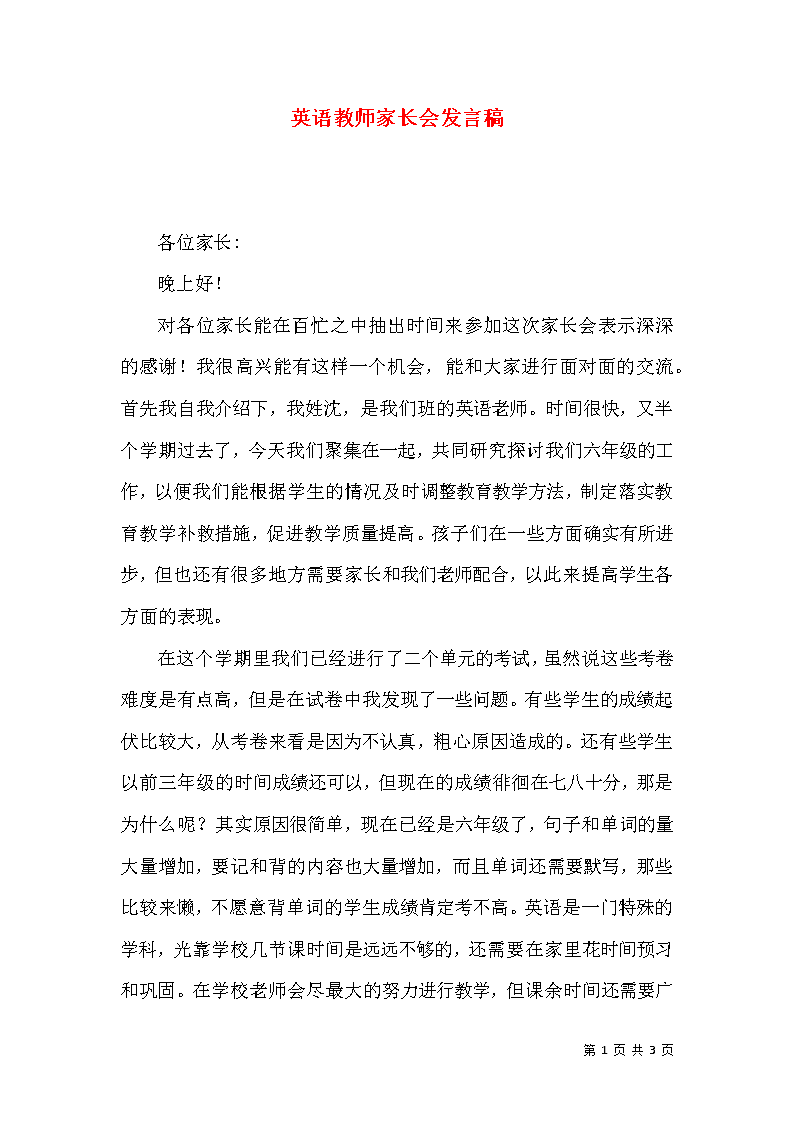 英语教师家长会发言稿

各位家长：

晚上好！

对各位家长能在百忙之中抽出时间来参加这次家长会表示深深的感谢！我很高兴能有这样一个机会，能和大家进行面对面的交流。首先我自我介绍下，我姓沈，是我们班的英语老师。时间很快，又半个学期过去了，今天我们聚集在一起，共同研究探讨我们六年级的工作，以便我们能根据学生的情况及时调整教育教学方法，制定落实教育教学补救措施，促进教学质量提高。孩子们在一些方面确实有所进步，但也还有很多地方需要家长和我们老师配合，以此来提高学生各方面的表现。

在这个学期里我们已经进行了二个单元的考试，虽然说这些考卷难度是有点高，但是在试卷中我发现了一些问题。有些学生的成绩起伏比较大，从考卷来看是因为不认真，粗心原因造成的。还有些学生以前三年级的时间成绩还可以，但现在的成绩徘徊在七八十分，那是为什么呢？其实原因很简单，现在已经是六年级了，句子和单词的量大量增加，要记和背的内容也大量增加，而且单词还需要默写，那些比较来懒，不愿意背单词的学生成绩肯定考不高。英语是一门特殊的学科，光靠学校几节课时间是远远不够的，还需要在家里花时间预习和巩固。在学校老师会尽最大的努力进行教学，但课余时间还需要广

第 1 页 共 3 页